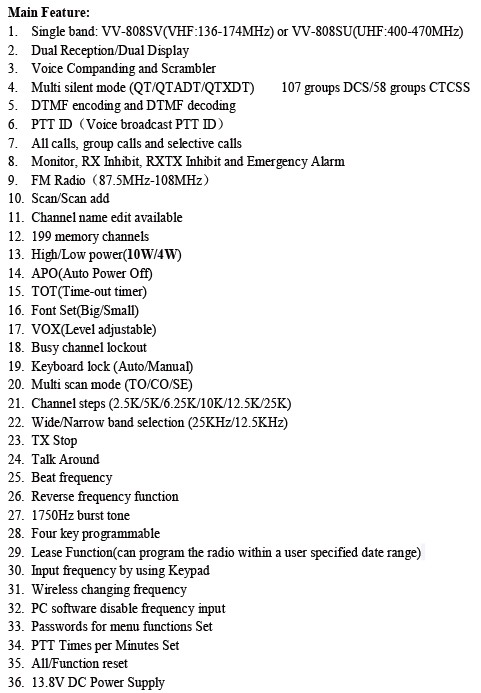 Main Feature:

1. Single band: VV-808SV(VHF:136-174MHz) or VV-808SU(UHF:400-470MHz)
2. Dual Reception/Dual Display
3. Voice Companding and Scrambler
4. Multi silent mode (QT/QTADT/QTXDT) 107 groups DCS/58 groups CTCSS
5. DTMF encoding and DTMF decoding
6. PTT ID（Voice broadcast PTT ID）
7. All calls, group calls and selective calls
8. Monitor, RX Inhibit, RXTX Inhibit and Emergency Alarm
9. FM Radio（87.5MHz-108MHz）
10. Scan/Scan add
11. Channel name edit available
12. 199 memory channels
13. High/Low power(10W/4W)
14. APO(Auto Power Off)
15. TOT(Time-out timer)
16. Font Set(Big/Small)
17. VOX(Level adjustable)
18. Busy channel lockout
19. Keyboard lock (Auto/Manual)
20. Multi scan mode (TO/CO/SE)
21. Channel steps (2.5K/5K/6.25K/10K/12.5K/25K)
22. Wide/Narrow band selection (25KHz/12.5KHz)
23. TX Stop
24. Talk Around
25. Beat frequency
26. Reverse frequency function
27. 1750Hz burst tone
28. Four key programmable
29. Lease Function(can program the radio within a user specified date range)
30. Input frequency by using Keypad
31. Wireless changing frequency
32. PC software disable frequency input
33. Passwords for menu functions Set
34. PTT Times per Minutes Set
35. All/Function reset
36. 13.8V DC Power Supply